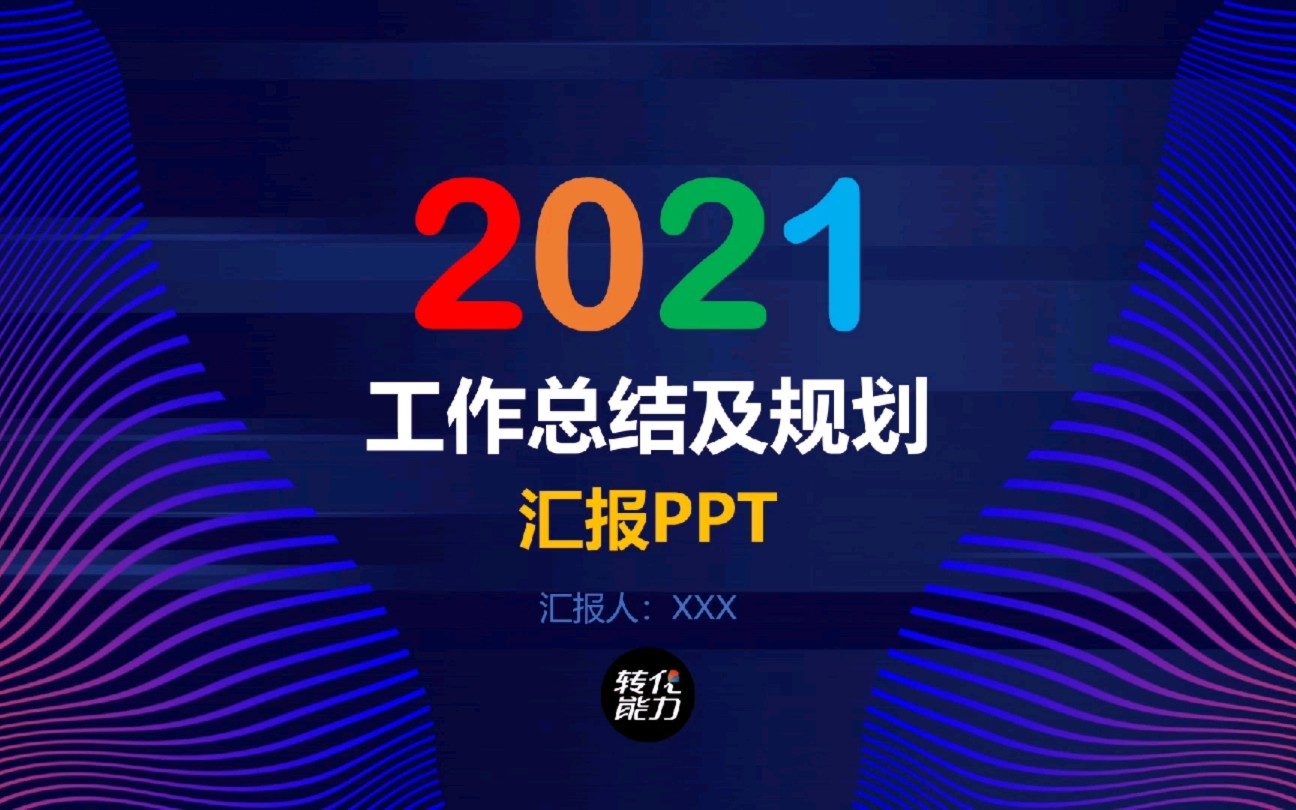 2021

工作总结及规划

汇报PPT

汇报人：XXX

转化能力